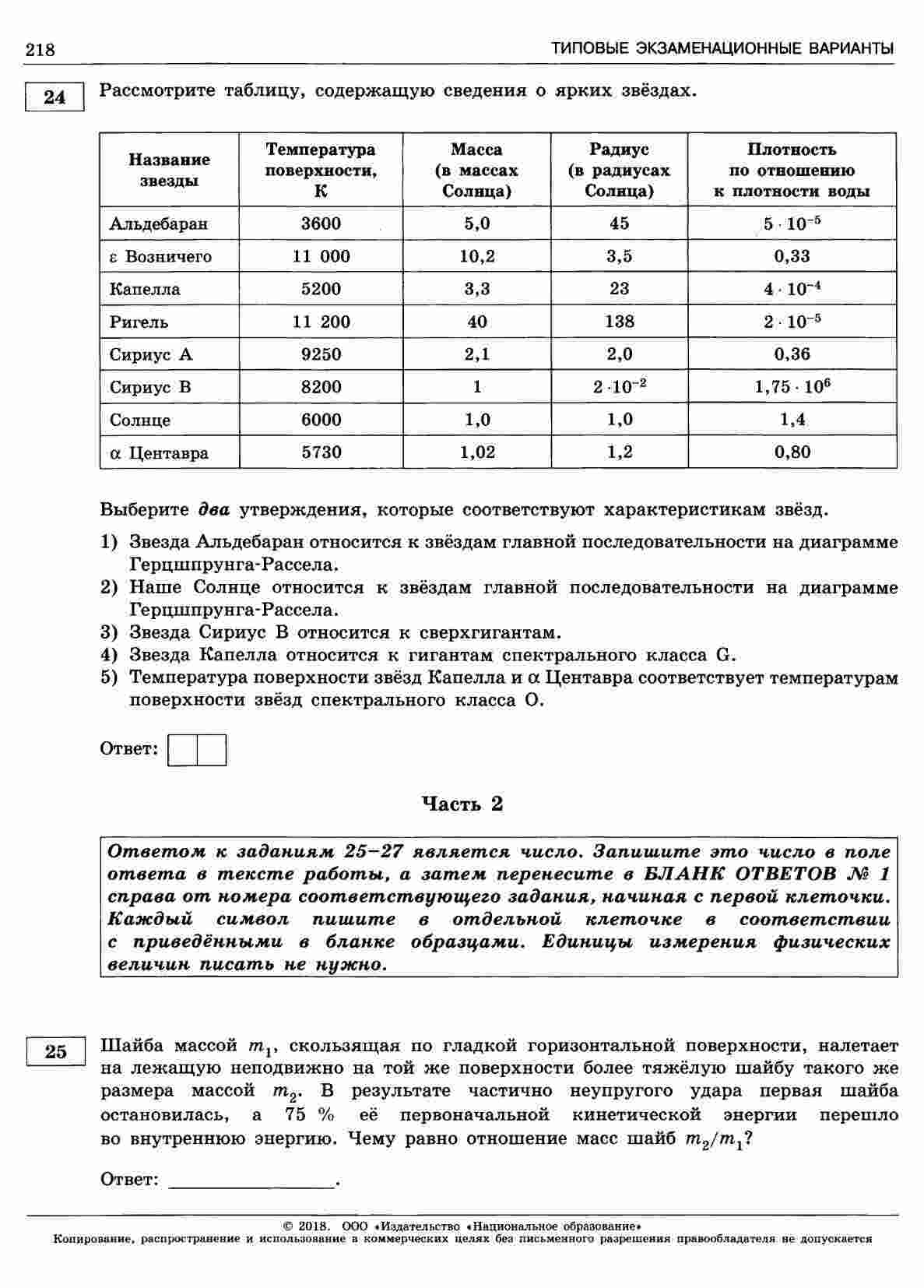 218 ТИПОВЫЕ ЭКЗАМЕНАЦИОННЫЕ ВАРИАНТЫ

24 Рассмотрите таблицу, содержащую сведения о ярких звёздах.

| Название звезды | Температура поверхности, К | Масса (в массах Солнца) | Радиус (в радиусах Солнца) | Плотность по отношению к плотности воды |
|---|---|---|---|---|
| Альдебаран | 3600 | 5,0 | 45 | $5 \cdot 10^{-5}$ |
| ε Возничего | 11 000 | 10,2 | 3,5 | 0,33 |
| Капелла | 5200 | 3,3 | 23 | $4 \cdot 10^{-4}$ |
| Ригель | 11 200 | 40 | 138 | $2 \cdot 10^{-5}$ |
| Сириус А | 9250 | 2,1 | 2,0 | 0,36 |
| Сириус В | 8200 | 1 | $2 \cdot 10^{-2}$ | $1,75 \cdot 10^{6}$ |
| Солнце | 6000 | 1,0 | 1,0 | 1,4 |
| α Центавра | 5730 | 1,02 | 1,2 | 0,80 |

Выберите два утверждения, которые соответствуют характеристикам звёзд.

1) Звезда Альдебаран относится к звёздам главной последовательности на диаграмме Герцшпрунга-Рассела.
2) Наше Солнце относится к звёздам главной последовательности на диаграмме Герцшпрунга-Рассела.
3) Звезда Сириус В относится к сверхгигантам.
4) Звезда Капелла относится к гигантам спектрального класса G.
5) Температура поверхности звёзд Капелла и α Центавра соответствует температурам поверхности звёзд спектрального класса O.

Ответ:

Часть 2

Ответом к заданиям 25–27 является число. Запишите это число в поле ответа в тексте работы, а затем перенесите в БЛАНК ОТВЕТОВ № 1 справа от номера соответствующего задания, начиная с первой клеточки. Каждый символ пишите в отдельной клеточке в соответствии с приведёнными в бланке образцами. Единицы измерения физических величин писать не нужно.

25 Шайба массой $m_1$, скользящая по гладкой горизонтальной поверхности, налетает на лежащую неподвижно на той же поверхности более тяжёлую шайбу такого же размера массой $m_2$. В результате частично неупругого удара первая шайба остановилась, а 75 % её первоначальной кинетической энергии перешло во внутреннюю энергию. Чему равно отношение масс шайб $m_2/m_1$?

Ответ: ________________.

© 2018. ООО «Издательство «Национальное образование»
Копирование, распространение и использование в коммерческих целях без письменного разрешения правообладателя не допускается